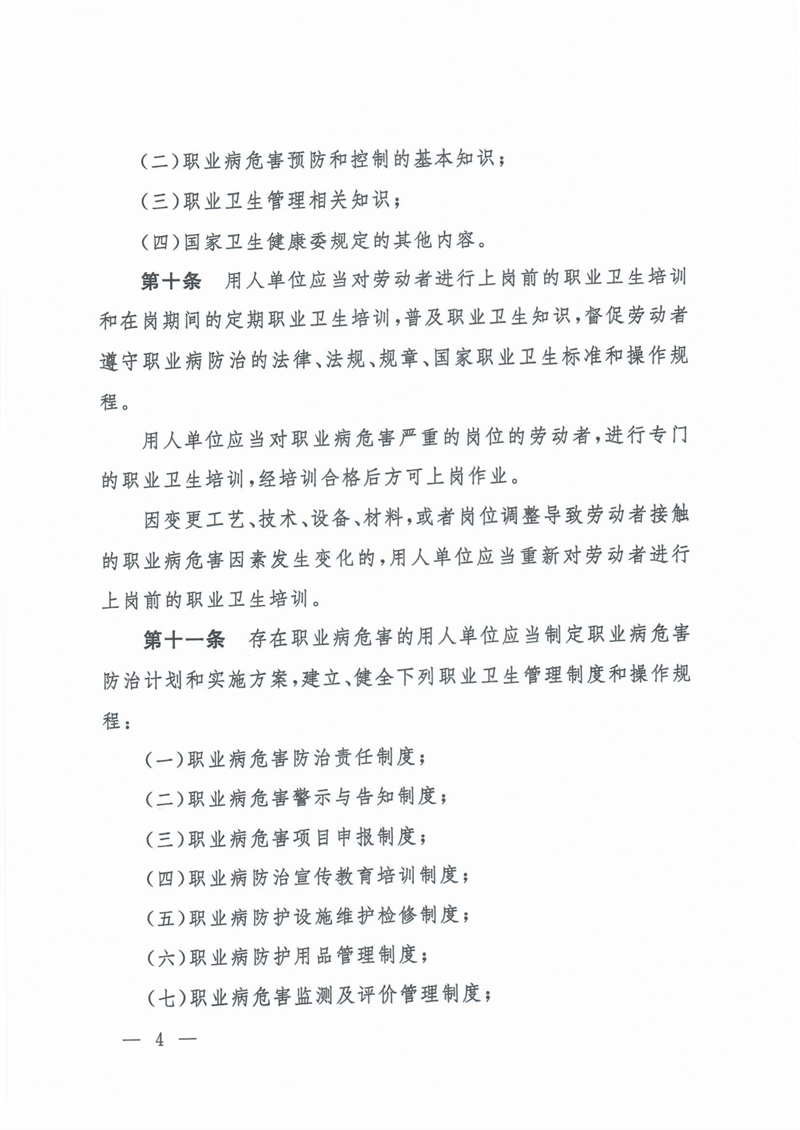 （二）职业病危害预防和控制的基本知识；

（三）职业卫生管理相关知识；

（四）国家卫生健康委规定的其他内容。

第十条　用人单位应当对劳动者进行上岗前的职业卫生培训和在岗期间的定期职业卫生培训，普及职业卫生知识，督促劳动者遵守职业病防治的法律、法规、规章、国家职业卫生标准和操作规程。

用人单位应当对职业病危害严重的岗位的劳动者，进行专门的职业卫生培训，经培训合格后方可上岗作业。

因变更工艺、技术、设备、材料，或者岗位调整导致劳动者接触的职业病危害因素发生变化的，用人单位应当重新对劳动者进行上岗前的职业卫生培训。

第十一条　存在职业病危害的用人单位应当制定职业病危害防治计划和实施方案，建立、健全下列职业卫生管理制度和操作规程：

（一）职业病危害防治责任制度；

（二）职业病危害警示与告知制度；

（三）职业病危害项目申报制度；

（四）职业病防治宣传教育培训制度；

（五）职业病防护设施维护检修制度；

（六）职业病防护用品管理制度；

（七）职业病危害监测及评价管理制度；

— 4 —